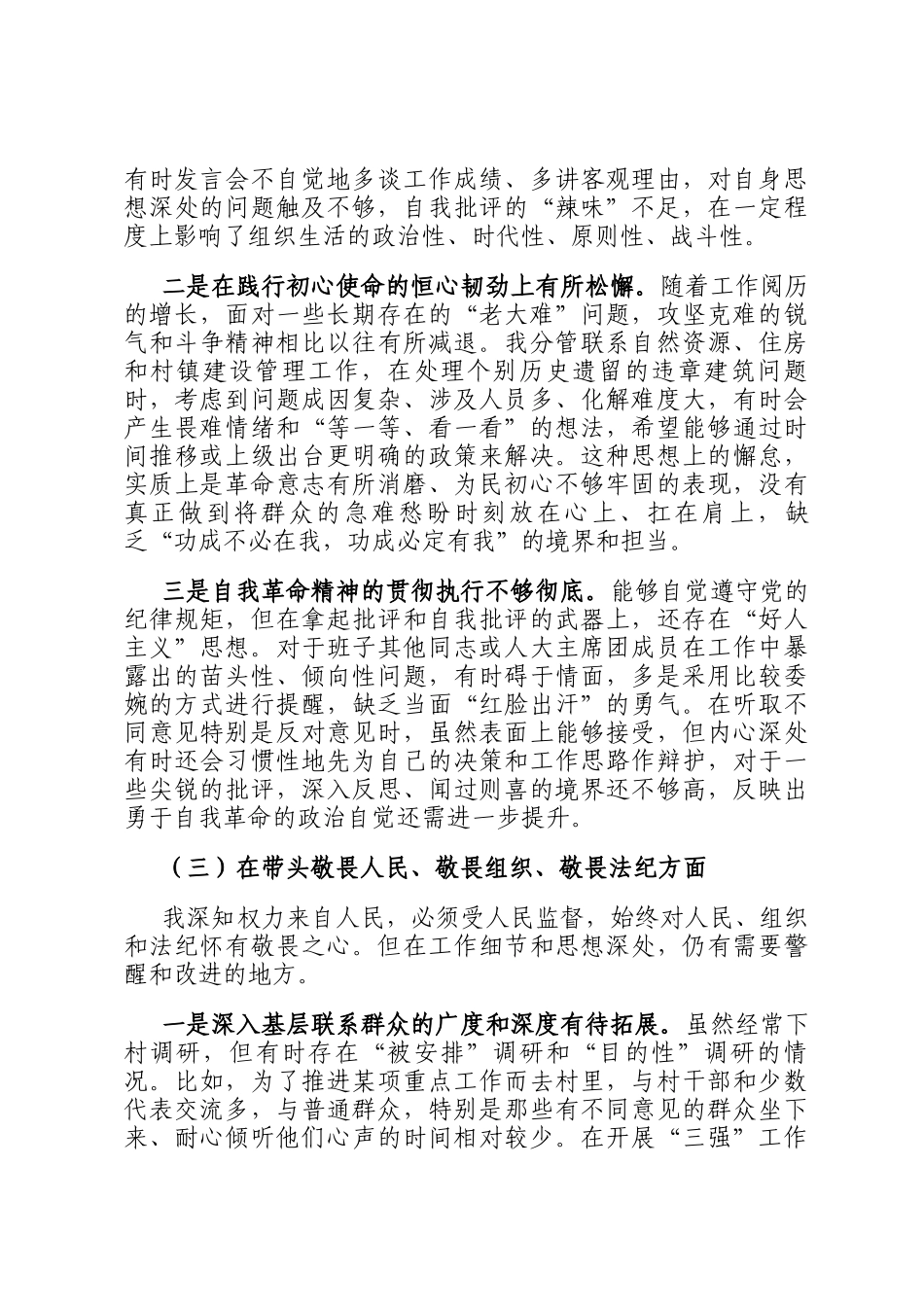 有时发言会不自觉地多谈工作成绩、多讲客观理由，对自身思想深处的问题触及不够，自我批评的“辣味”不足，在一定程度上影响了组织生活的政治性、时代性、原则性、战斗性。

二是在践行初心使命的恒心韧劲上有所松懈。随着工作阅历的增长，面对一些长期存在的“老大难”问题，攻坚克难的锐气和斗争精神相比以往有所减退。我分管联系自然资源、住房和村镇建设管理工作，在处理个别历史遗留的违章建筑问题时，考虑到问题成因复杂、涉及人员多、化解难度大，有时会产生畏难情绪和“等一等、看一看”的想法，希望能够通过时间推移或上级出台更明确的政策来解决。这种思想上的懈怠，实质上是革命意志有所消磨、为民初心不够牢固的表现，没有真正做到将群众的急难愁盼时刻放在心上、扛在肩上，缺乏“功成不必在我，功成必定有我”的境界和担当。

三是自我革命精神的贯彻执行不够彻底。能够自觉遵守党的纪律规矩，但在拿起批评和自我批评的武器上，还存在“好人主义”思想。对于班子其他同志或人大主席团成员在工作中暴露出的苗头性、倾向性问题，有时碍于情面，多是采用比较委婉的方式进行提醒，缺乏当面“红脸出汗”的勇气。在听取不同意见特别是反对意见时，虽然表面上能够接受，但内心深处有时还会习惯性地先为自己的决策和工作思路作辩护，对于一些尖锐的批评，深入反思、闻过则喜的境界还不够高，反映出勇于自我革命的政治自觉还需进一步提升。

（三）在带头敬畏人民、敬畏组织、敬畏法纪方面

我深知权力来自人民，必须受人民监督，始终对人民、组织和法纪怀有敬畏之心。但在工作细节和思想深处，仍有需要警醒和改进的地方。

一是深入基层联系群众的广度和深度有待拓展。虽然经常下村调研，但有时存在“被安排”调研和“目的性”调研的情况。比如，为了推进某项重点工作而去村里，与村干部和少数代表交流多，与普通群众，特别是那些有不同意见的群众坐下来、耐心倾听他们心声的时间相对较少。在开展“三强”工作